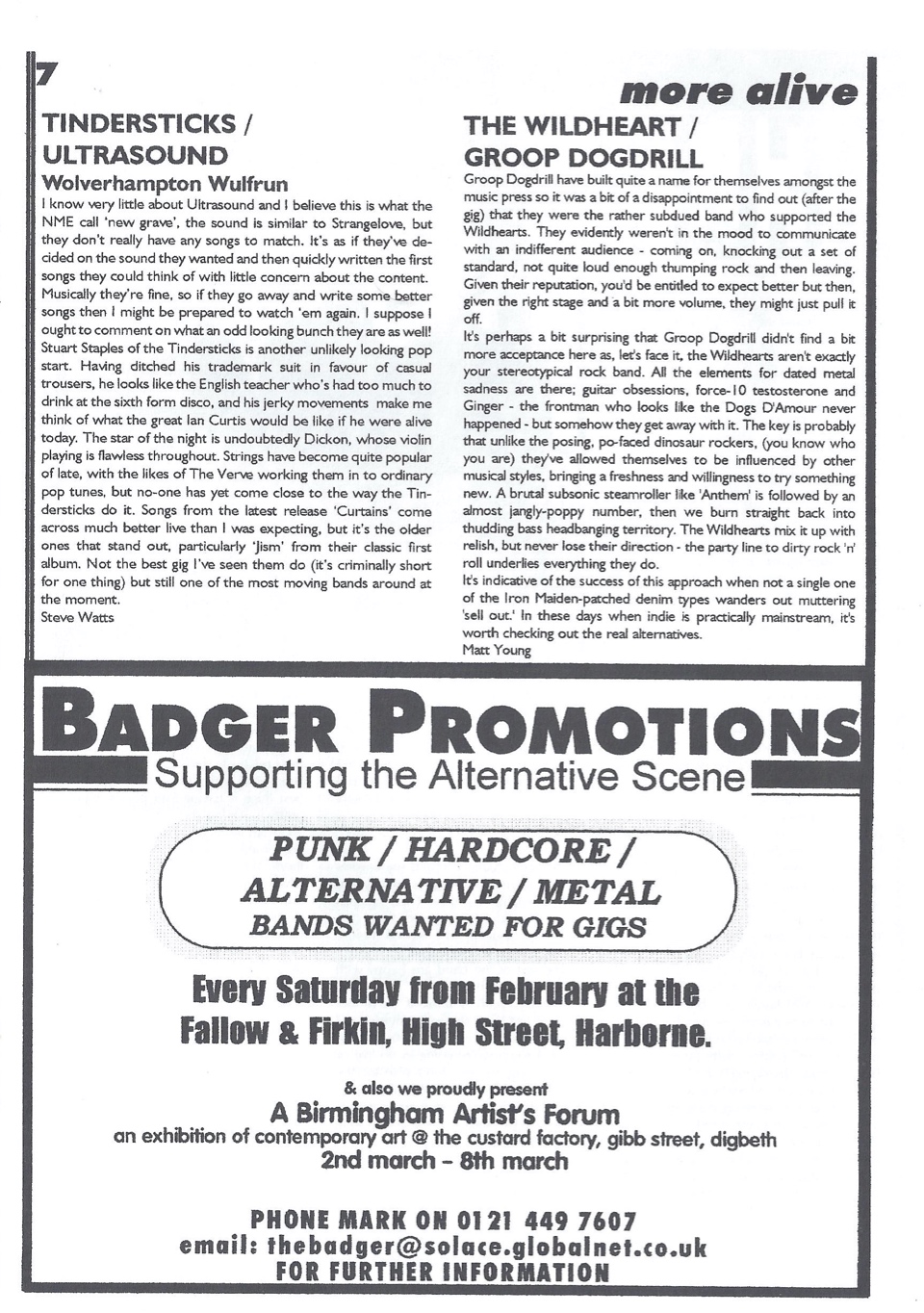 7

more alive

TINDERSTICKS / ULTRASOUND
Wolverhampton Wulfrun

I know very little about Ultrasound and I believe this is what the NME call 'new grave', the sound is similar to Strangelove, but they don't really have any songs to match. It's as if they've decided on the sound they wanted and then quickly written the first songs they could think of with little concern about the content. Musically they're fine, so if they go away and write some better songs then I might be prepared to watch 'em again. I suppose I ought to comment on what an odd looking bunch they are as well! Stuart Staples of the Tindersticks is another unlikely looking pop start. Having ditched his trademark suit in favour of casual trousers, he looks like the English teacher who's had too much to drink at the sixth form disco, and his jerky movements make me think of what the great Ian Curtis would be like if he were alive today. The star of the night is undoubtedly Dickon, whose violin playing is flawless throughout. Strings have become quite popular of late, with the likes of The Verve working them in to ordinary pop tunes, but no-one has yet come close to the way the Tindersticks do it. Songs from the latest release 'Curtains' come across much better live than I was expecting, but it's the older ones that stand out, particularly 'Jism' from their classic first album. Not the best gig I've seen them do (it's criminally short for one thing) but still one of the most moving bands around at the moment.
Steve Watts

THE WILDHEART / GROOP DOGDRILL

Groop Dogdrill have built quite a name for themselves amongst the music press so it was a bit of a disappointment to find out (after the gig) that they were the rather subdued band who supported the Wildhearts. They evidently weren't in the mood to communicate with an indifferent audience - coming on, knocking out a set of standard, not quite loud enough thumping rock and then leaving. Given their reputation, you'd be entitled to expect better but then, given the right stage and a bit more volume, they might just pull it off.
It's perhaps a bit surprising that Groop Dogdrill didn't find a bit more acceptance here as, let's face it, the Wildhearts aren't exactly your stereotypical rock band. All the elements for dated metal sadness are there; guitar obsessions, force-10 testosterone and Ginger - the frontman who looks like the Dogs D'Amour never happened - but somehow they get away with it. The key is probably that unlike the posing, po-faced dinosaur rockers, (you know who you are) they've allowed themselves to be influenced by other musical styles, bringing a freshness and willingness to try something new. A brutal subsonic steamroller like 'Anthem' is followed by an almost jangly-poppy number, then we burn straight back into thudding bass headbanging territory. The Wildhearts mix it up with relish, but never lose their direction - the party line to dirty rock 'n' roll underlies everything they do.
It's indicative of the success of this approach when not a single one of the Iron Maiden-patched denim types wanders out muttering 'sell out.' In these days when indie is practically mainstream, it's worth checking out the real alternatives.
Matt Young

BADGER PROMOTIONS
Supporting the Alternative Scene

PUNK / HARDCORE / ALTERNATIVE / METAL
BANDS WANTED FOR GIGS

Every Saturday from February at the Fallow & Firkin, High Street, Harborne.

& also we proudly present
A Birmingham Artist's Forum
an exhibition of contemporary art @ the custard factory, gibb street, digbeth
2nd march - 8th march

PHONE MARK ON 0121 449 7607
email: thebadger@solace.globalnet.co.uk
FOR FURTHER INFORMATION